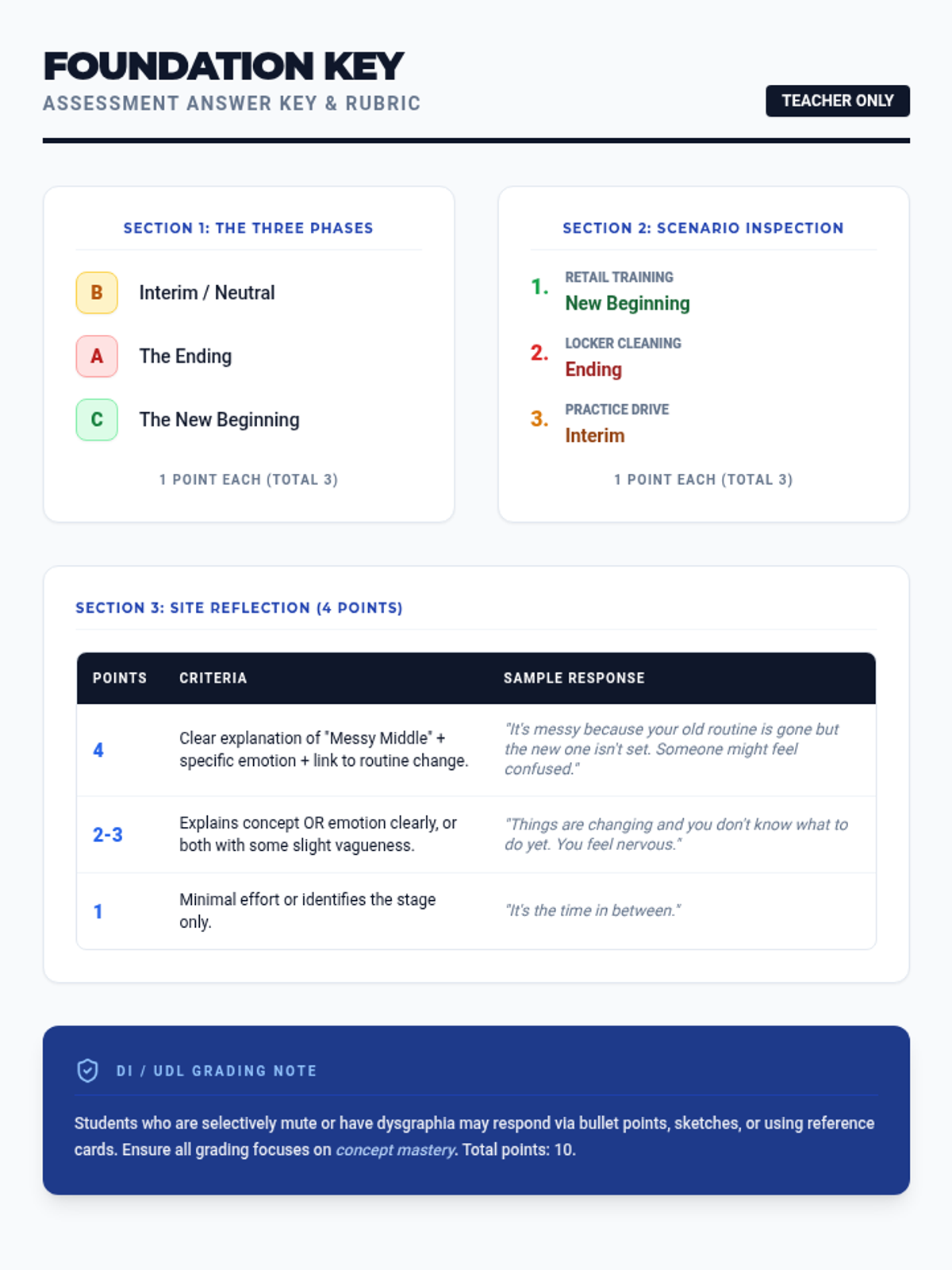 FOUNDATION KEY
ASSESSMENT ANSWER KEY & RUBRIC

TEACHER ONLY

SECTION 1: THE THREE PHASES

B Interim / Neutral

A The Ending

C The New Beginning

1 POINT EACH (TOTAL 3)

SECTION 2: SCENARIO INSPECTION

1. RETAIL TRAINING
New Beginning

2. LOCKER CLEANING
Ending

3. PRACTICE DRIVE
Interim

1 POINT EACH (TOTAL 3)

SECTION 3: SITE REFLECTION (4 POINTS)

| POINTS | CRITERIA | SAMPLE RESPONSE |
|---|---|---|
| 4 | Clear explanation of "Messy Middle" + specific emotion + link to routine change. | "It's messy because your old routine is gone but the new one isn't set. Someone might feel confused." |
| 2-3 | Explains concept OR emotion clearly, or both with some slight vagueness. | "Things are changing and you don't know what to do yet. You feel nervous." |
| 1 | Minimal effort or identifies the stage only. | "It's the time in between." |

DI / UDL GRADING NOTE

Students who are selectively mute or have dysgraphia may respond via bullet points, sketches, or using reference cards. Ensure all grading focuses on concept mastery. Total points: 10.